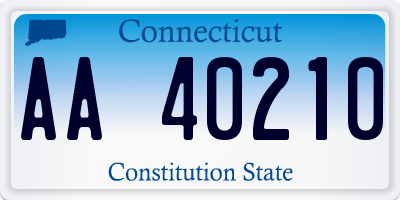 Connecticut

AA 40210

Constitution State